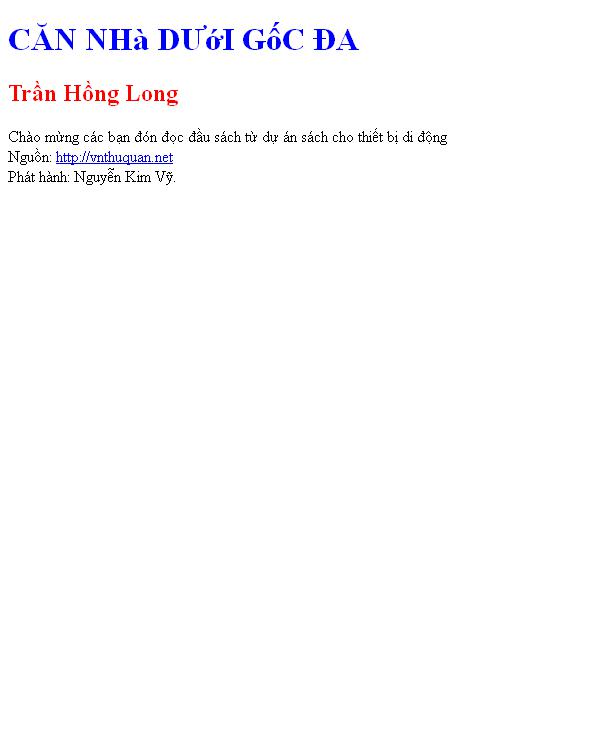 CĂN NHà DƯớI GốC ĐA

Trần Hồng Long

Chào mừng các bạn đón đọc đầu sách từ dự án sách cho thiết bị di động
Nguồn: http://vnthuquan.net
Phát hành: Nguyễn Kim Vỹ.